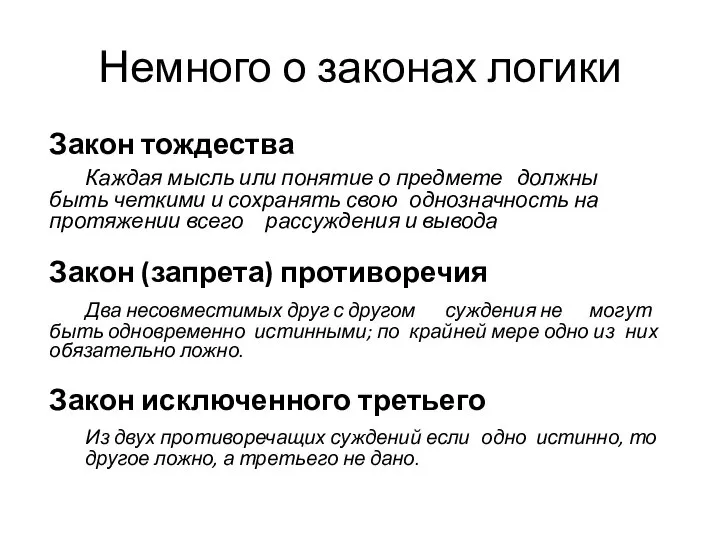 Немного о законах логики

Закон тождества

Каждая мысль или понятие о предмете должны быть четкими и сохранять свою однозначность на протяжении всего рассуждения и вывода

Закон (запрета) противоречия

Два несовместимых друг с другом суждения не могут быть одновременно истинными; по крайней мере одно из них обязательно ложно.

Закон исключенного третьего

Из двух противоречащих суждений если одно истинно, то другое ложно, а третьего не дано.